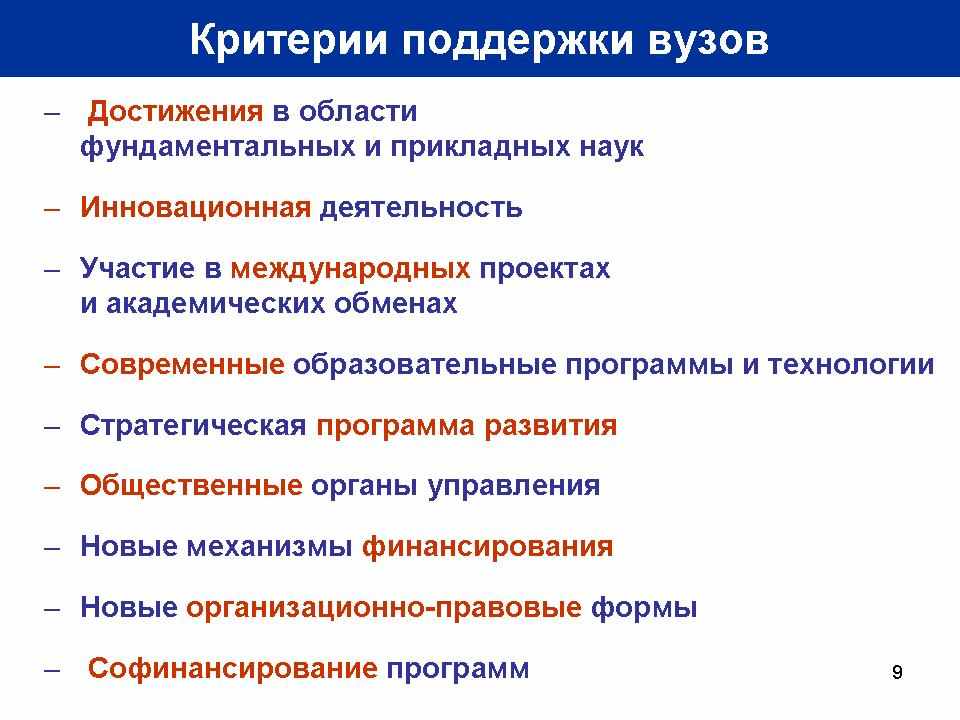 Критерии поддержки вузов

– Достижения в области фундаментальных и прикладных наук

– Инновационная деятельность

– Участие в международных проектах и академических обменах

– Современные образовательные программы и технологии

– Стратегическая программа развития

– Общественные органы управления

– Новые механизмы финансирования

– Новые организационно-правовые формы

– Софинансирование программ

9